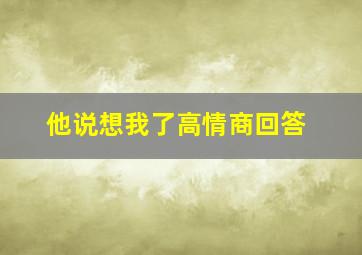 他说想我了高情商回答